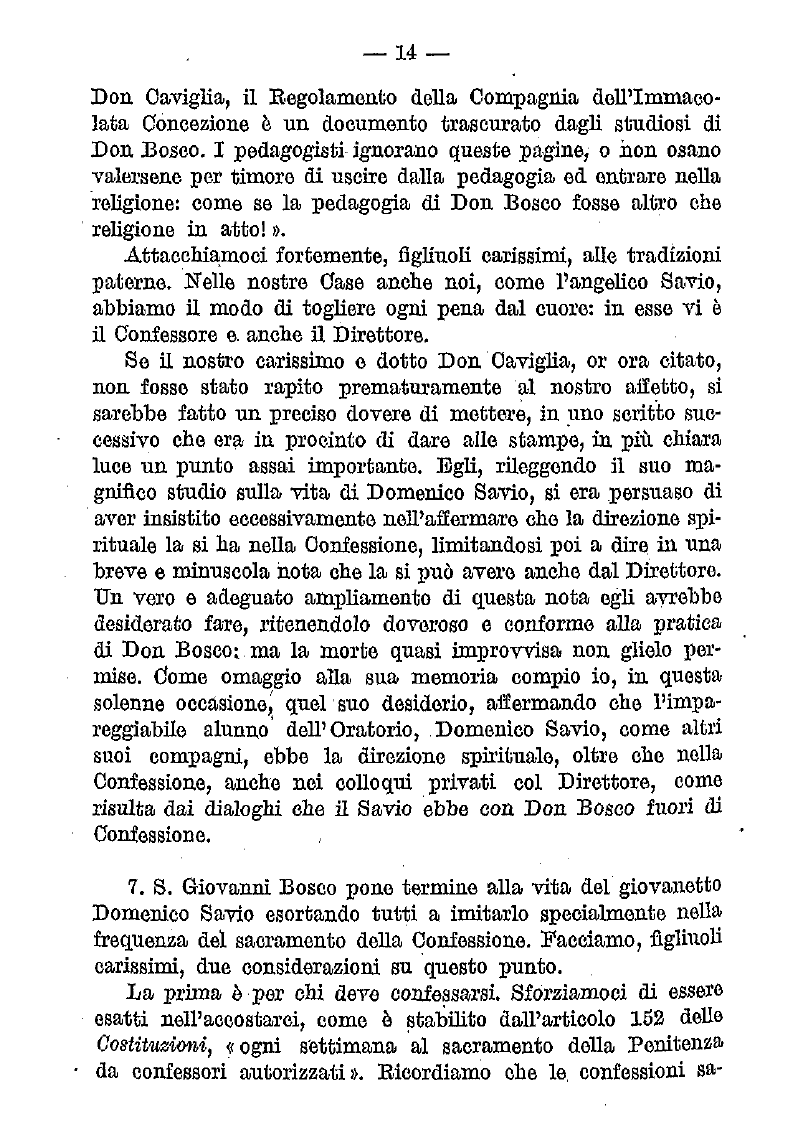 — 14 —

Don Caviglia, il Regolamento della Compagnia dell'Immacolata Concezione è un documento trascurato dagli studiosi di Don Bosco. I pedagogisti ignorano queste pagine, o non osano valersene per timore di uscire dalla pedagogia ed entrare nella religione: come se la pedagogia di Don Bosco fosse altro che religione in atto! ».

Attacchiamoci fortemente, figliuoli carissimi, alle tradizioni paterne. Nelle nostre Case anche noi, come l'angelico Savio, abbiamo il modo di togliere ogni pena dal cuore: in esse vi è il Confessore e anche il Direttore.

Se il nostro carissimo e dotto Don Caviglia, or ora citato, non fosse stato rapito prematuramente al nostro affetto, si sarebbe fatto un preciso dovere di mettere, in uno scritto successivo che era in procinto di dare alle stampe, in più chiara luce un punto assai importante. Egli, rileggendo il suo magnifico studio sulla vita di Domenico Savio, si era persuaso di aver insistito eccessivamente nell'affermare che la direzione spirituale la si ha nella Confessione, limitandosi poi a dire in una breve e minuscola nota che la si può avere anche dal Direttore. Un vero e adeguato ampliamento di questa nota egli avrebbe desiderato fare, ritenendolo doveroso e conforme alla pratica di Don Bosco: ma la morte quasi improvvisa non glielo permise. Come omaggio alla sua memoria compio io, in questa solenne occasione, quel suo desiderio, affermando che l'impareggiabile alunno dell'Oratorio, Domenico Savio, come altri suoi compagni, ebbe la direzione spirituale, oltre che nella Confessione, anche nei colloqui privati col Direttore, come risulta dai dialoghi che il Savio ebbe con Don Bosco fuori di Confessione.

7. S. Giovanni Bosco pone termine alla vita del giovanetto Domenico Savio esortando tutti a imitarlo specialmente nella frequenza del sacramento della Confessione. Facciamo, figliuoli carissimi, due considerazioni su questo punto.

La prima è per chi deve confessarsi. Sforziamoci di essere esatti nell'accostarci, come è stabilito dall'articolo 152 delle *Costituzioni*, « ogni settimana al sacramento della Penitenza da confessori autorizzati ». Ricordiamo che le confessioni sa-